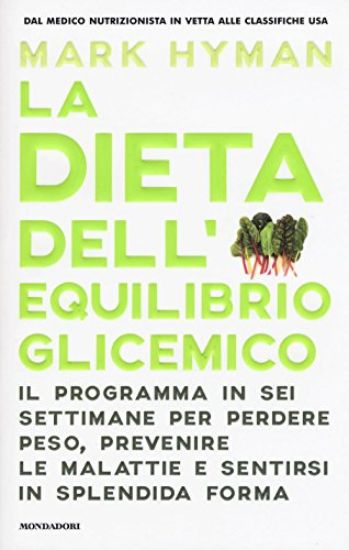 DAL MEDICO NUTRIZIONISTA IN VETTA ALLE CLASSIFICHE USA

MARK HYMAN

LA DIETA DELL' EQUILIBRIO GLICEMICO

IL PROGRAMMA IN SEI SETTIMANE PER PERDERE PESO, PREVENIRE LE MALATTIE E SENTIRSI IN SPLENDIDA FORMA

MONDADORI